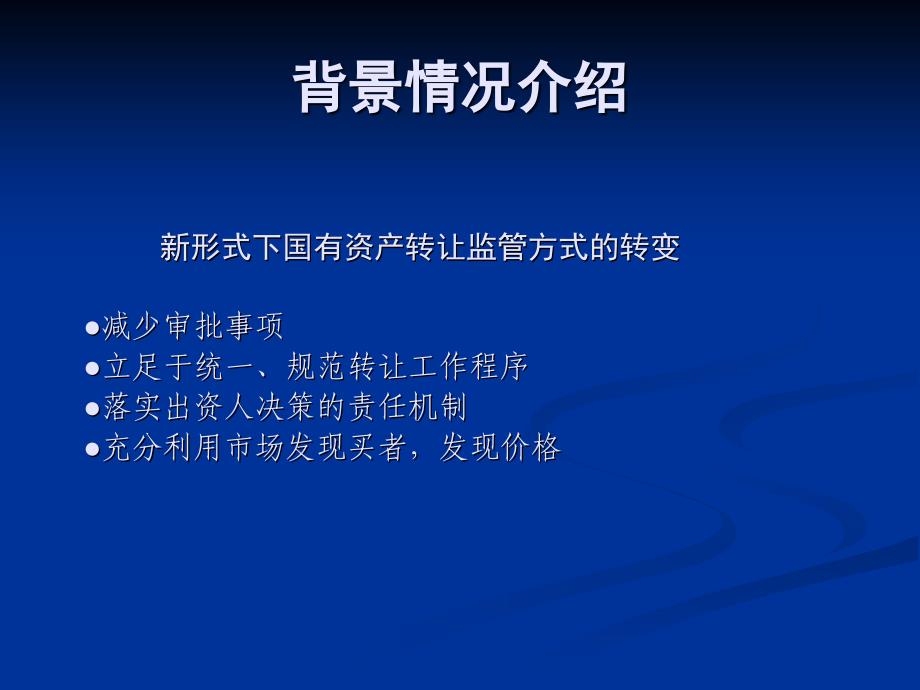 背景情况介绍

新形式下国有资产转让监管方式的转变

●减少审批事项
●立足于统一、规范转让工作程序
●落实出资人决策的责任机制
●充分利用市场发现买者，发现价格